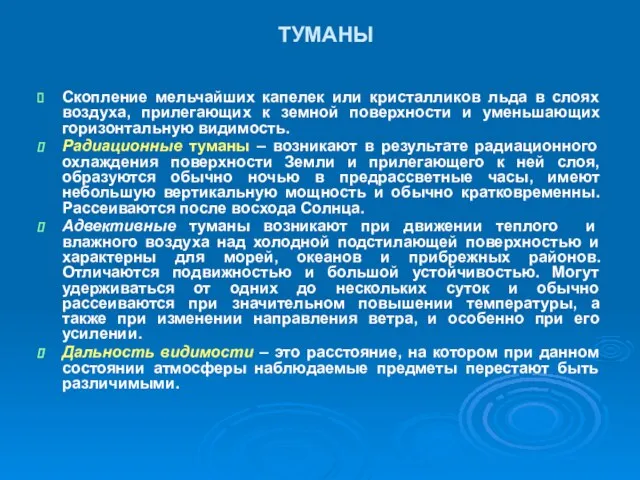 ТУМАНЫ

Скопление мельчайших капелек или кристалликов льда в слоях воздуха, прилегающих к земной поверхности и уменьшающих горизонтальную видимость.

Радиационные туманы – возникают в результате радиационного охлаждения поверхности Земли и прилегающего к ней слоя, образуются обычно ночью в предрассветные часы, имеют небольшую вертикальную мощность и обычно кратковременны. Рассеиваются после восхода Солнца.

Адвективные туманы возникают при движении теплого и влажного воздуха над холодной подстилающей поверхностью и характерны для морей, океанов и прибрежных районов. Отличаются подвижностью и большой устойчивостью. Могут удерживаться от одних до нескольких суток и обычно рассеиваются при значительном повышении температуры, а также при изменении направления ветра, и особенно при его усилении.

Дальность видимости – это расстояние, на котором при данном состоянии атмосферы наблюдаемые предметы перестают быть различимыми.